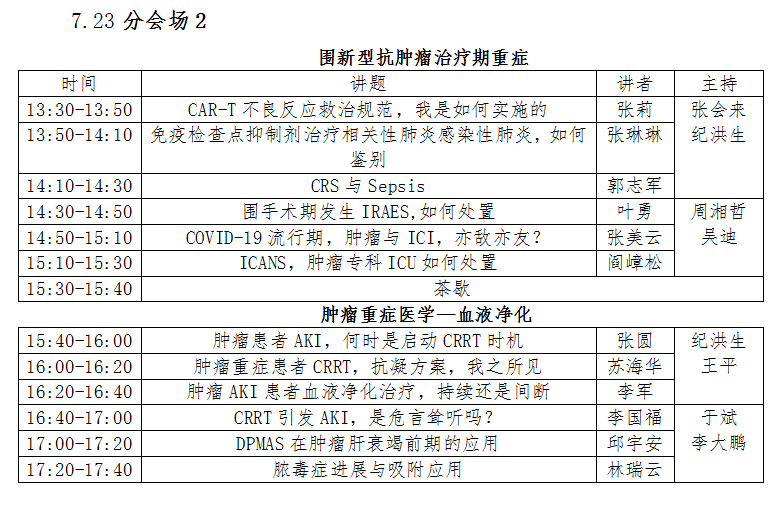 7.23 分会场 2

围新型抗肿瘤治疗期重症

| 时间 | 讲题 | 讲者 | 主持 |
|---|---|---|---|
| 13:30-13:50 | CAR-T 不良反应救治规范，我是如何实施的 | 张莉 | 张会来 纪洪生 |
| 13:50-14:10 | 免疫检查点抑制剂治疗相关性肺炎感染性肺炎，如何鉴别 | 张琳琳 | |
| 14:10-14:30 | CRS 与 Sepsis | 郭志军 | |
| 14:30-14:50 | 围手术期发生 IRAES,如何处置 | 叶勇 | 周湘哲 吴迪 |
| 14:50-15:10 | COVID-19 流行期，肿瘤与 ICI，亦敌亦友？ | 张美云 | |
| 15:10-15:30 | ICANS，肿瘤专科 ICU 如何处置 | 阎嶂松 | |
| 15:30-15:40 | 茶歇 | | |

肿瘤重症医学—血液净化

| | | | |
|---|---|---|---|
| 15:40-16:00 | 肿瘤患者 AKI，何时是启动 CRRT 时机 | 张圆 | 纪洪生 王平 |
| 16:00-16:20 | 肿瘤重症患者 CRRT，抗凝方案，我之所见 | 苏海华 | |
| 16:20-16:40 | 肿瘤 AKI 患者血液净化治疗，持续还是间断 | 李军 | |
| 16:40-17:00 | CRRT 引发 AKI，是危言耸听吗？ | 李国福 | 于斌 李大鹏 |
| 17:00-17:20 | DPMAS 在肿瘤肝衰竭前期的应用 | 邱宇安 | |
| 17:20-17:40 | 脓毒症进展与吸附应用 | 林瑞云 | |